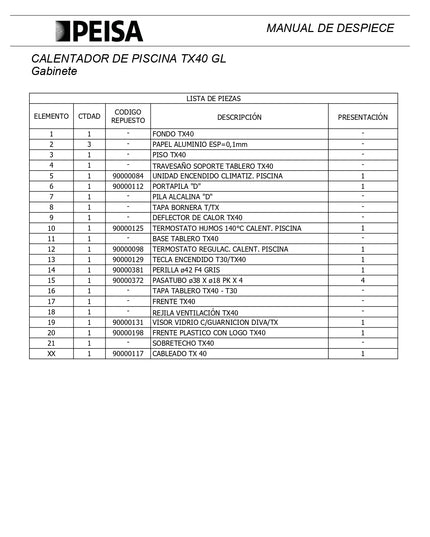 PEISA

MANUAL DE DESPIECE

CALENTADOR DE PISCINA TX40 GL
Gabinete

LISTA DE PIEZAS

| ELEMENTO | CTDAD | CODIGO REPUESTO | DESCRIPCIÓN | PRESENTACIÓN |
|---|---|---|---|---|
| 1 | 1 | - | FONDO TX40 | - |
| 2 | 3 | - | PAPEL ALUMINIO ESP=0,1mm | - |
| 3 | 1 | - | PISO TX40 | - |
| 4 | 1 | - | TRAVESAÑO SOPORTE TABLERO TX40 | - |
| 5 | 1 | 90000084 | UNIDAD ENCENDIDO CLIMATIZ. PISCINA | 1 |
| 6 | 1 | 90000112 | PORTAPILA "D" | 1 |
| 7 | 1 | - | PILA ALCALINA "D" | - |
| 8 | 1 | - | TAPA BORNERA T/TX | - |
| 9 | 1 | - | DEFLECTOR DE CALOR TX40 | - |
| 10 | 1 | 90000125 | TERMOSTATO HUMOS 140°C CALENT. PISCINA | 1 |
| 11 | 1 | - | BASE TABLERO TX40 | - |
| 12 | 1 | 90000098 | TERMOSTATO REGULAC. CALENT. PISCINA | 1 |
| 13 | 1 | 90000129 | TECLA ENCENDIDO T30/TX40 | 1 |
| 14 | 1 | 90000381 | PERILLA ø42 F4 GRIS | 1 |
| 15 | 1 | 90000372 | PASATUBO ø38 X ø18 PK X 4 | 4 |
| 16 | 1 | - | TAPA TABLERO TX40 - T30 | - |
| 17 | 1 | - | FRENTE TX40 | - |
| 18 | 1 | - | REJILA VENTILACIÓN TX40 | - |
| 19 | 1 | 90000131 | VISOR VIDRIO C/GUARNICION DIVA/TX | 1 |
| 20 | 1 | 90000198 | FRENTE PLASTICO CON LOGO TX40 | 1 |
| 21 | 1 | - | SOBRETECHO TX40 | - |
| XX | 1 | 90000117 | CABLEADO TX 40 | 1 |